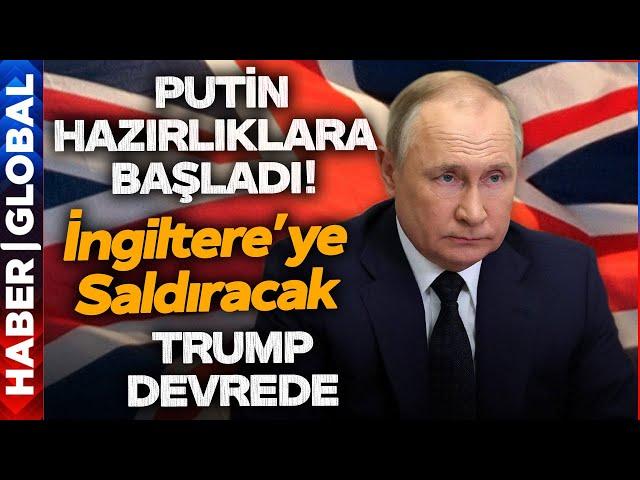 HABER | GLOBAL

PUTİN HAZIRLIKLARA BAŞLADI!

İngiltere'ye Saldıracak

TRUMP DEVREDE